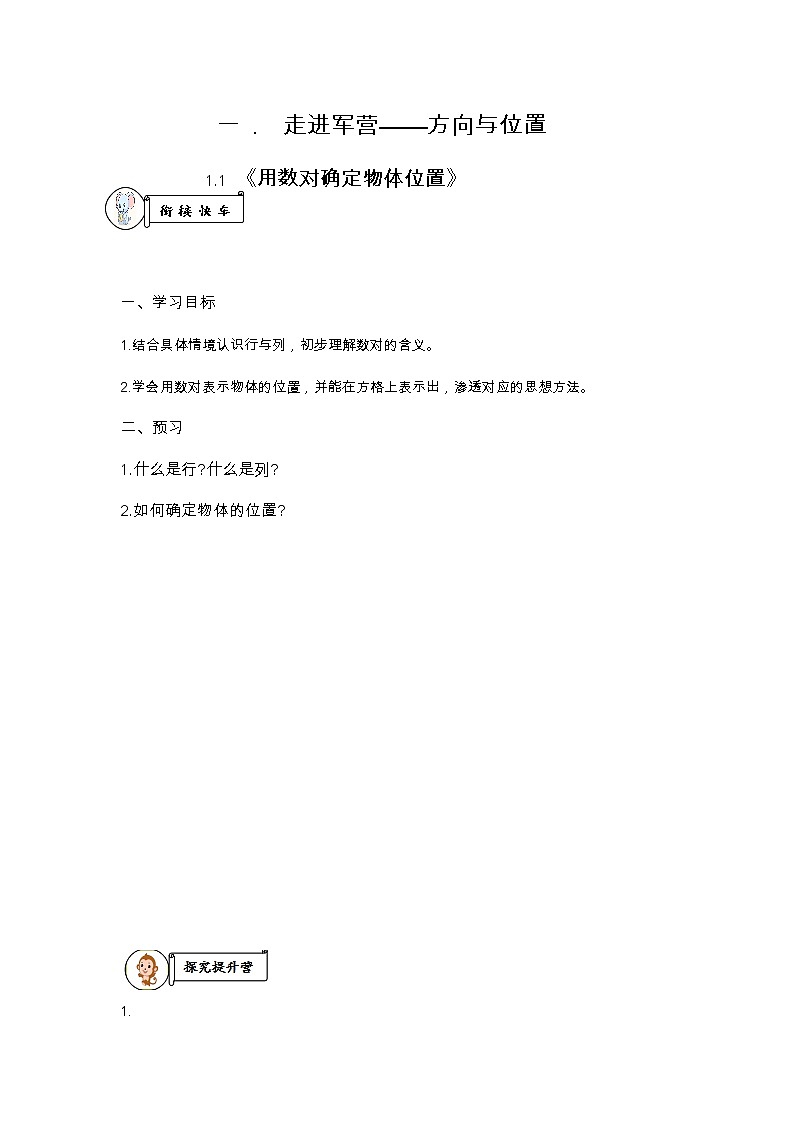 一． 走进军营——方向与位置

1.1 《用数对确定物体位置》

衔接快车

一、学习目标

1.结合具体情境认识行与列，初步理解数对的含义。

2.学会用数对表示物体的位置，并能在方格上表示出，渗透对应的思想方法。

二、预习

1.什么是行?什么是列?

2.如何确定物体的位置?

探究提升营

1.